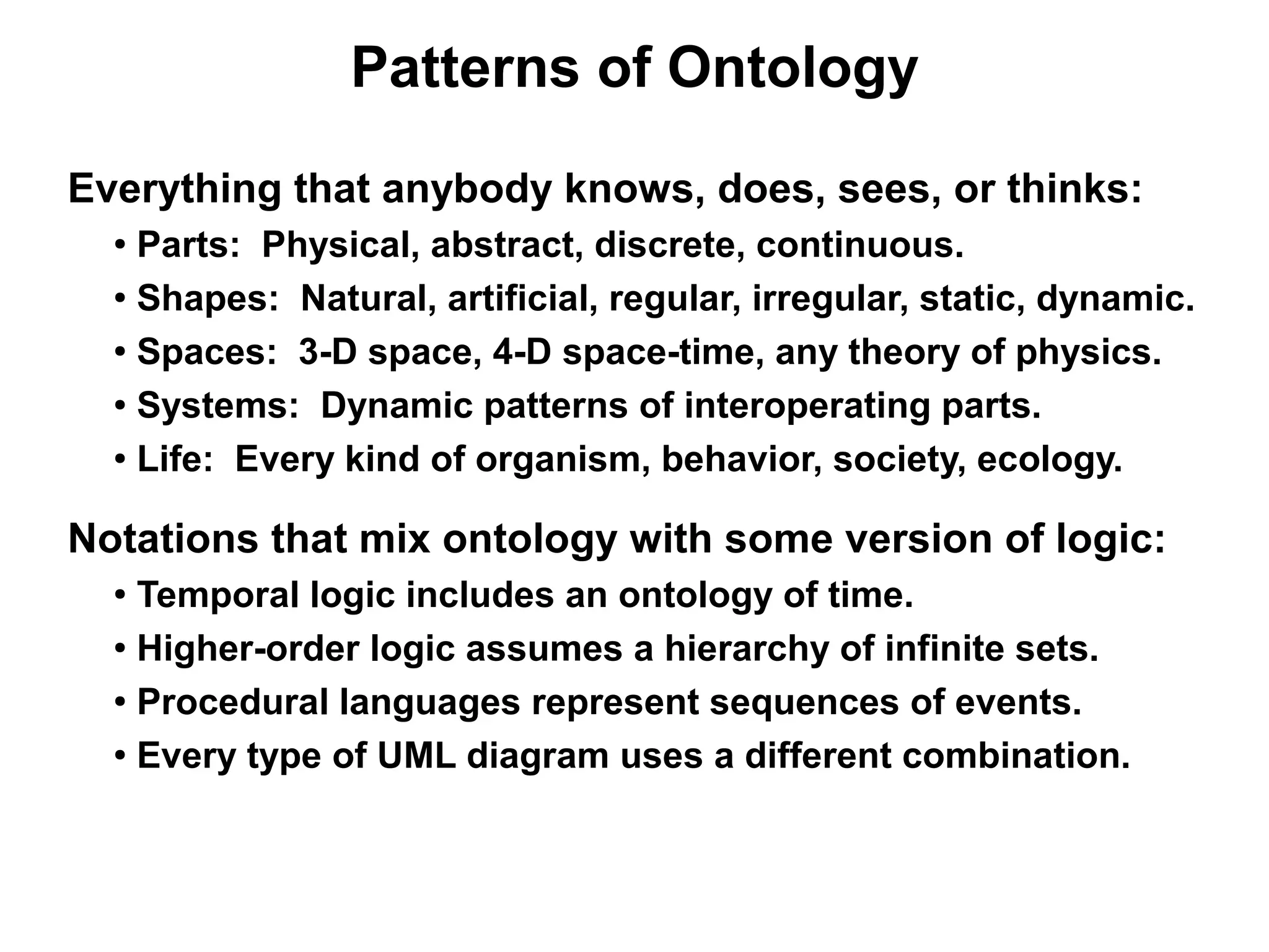 Patterns of Ontology

Everything that anybody knows, does, sees, or thinks:

• Parts: Physical, abstract, discrete, continuous.
• Shapes: Natural, artificial, regular, irregular, static, dynamic.
• Spaces: 3-D space, 4-D space-time, any theory of physics.
• Systems: Dynamic patterns of interoperating parts.
• Life: Every kind of organism, behavior, society, ecology.

Notations that mix ontology with some version of logic:

• Temporal logic includes an ontology of time.
• Higher-order logic assumes a hierarchy of infinite sets.
• Procedural languages represent sequences of events.
• Every type of UML diagram uses a different combination.